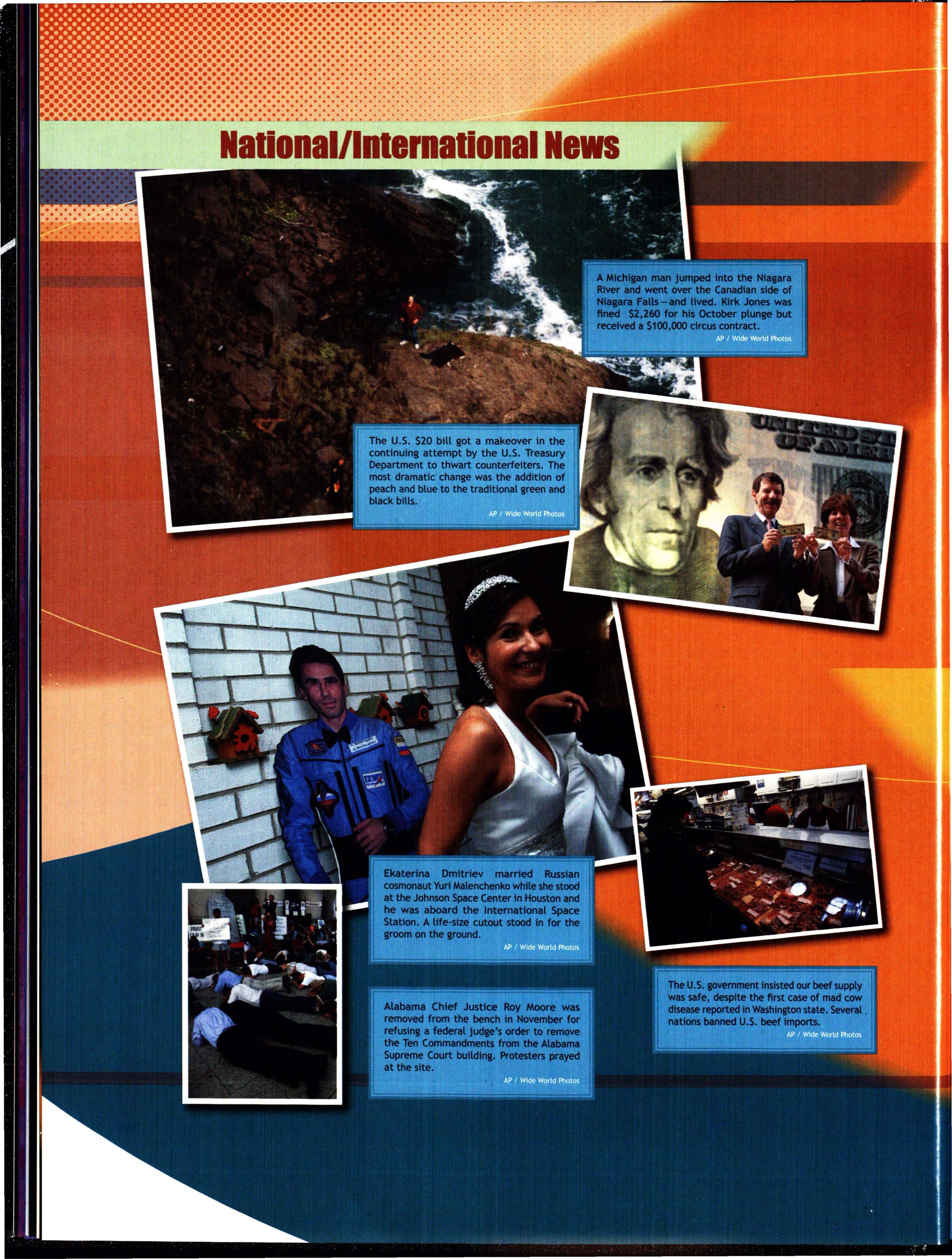 National/International News

A Michigan man jumped into the Niagara River and went over the Canadian side of Niagara Falls—and lived. Kirk Jones was fined $2,260 for his October plunge but received a $100,000 circus contract.
AP / Wide World Photos

The U.S. $20 bill got a makeover in the continuing attempt by the U.S. Treasury Department to thwart counterfeiters. The most dramatic change was the addition of peach and blue to the traditional green and black bills.
AP / Wide World Photos

Ekaterina Dmitriev married Russian cosmonaut Yuri Malenchenko while she stood at the Johnson Space Center in Houston and he was aboard the International Space Station. A life-size cutout stood in for the groom on the ground.
AP / Wide World Photos

Alabama Chief Justice Roy Moore was removed from the bench in November for refusing a federal judge's order to remove the Ten Commandments from the Alabama Supreme Court building. Protesters prayed at the site.
AP / Wide World Photos

The U.S. government insisted our beef supply was safe, despite the first case of mad cow disease reported in Washington state. Several nations banned U.S. beef imports.
AP / Wide World Photos